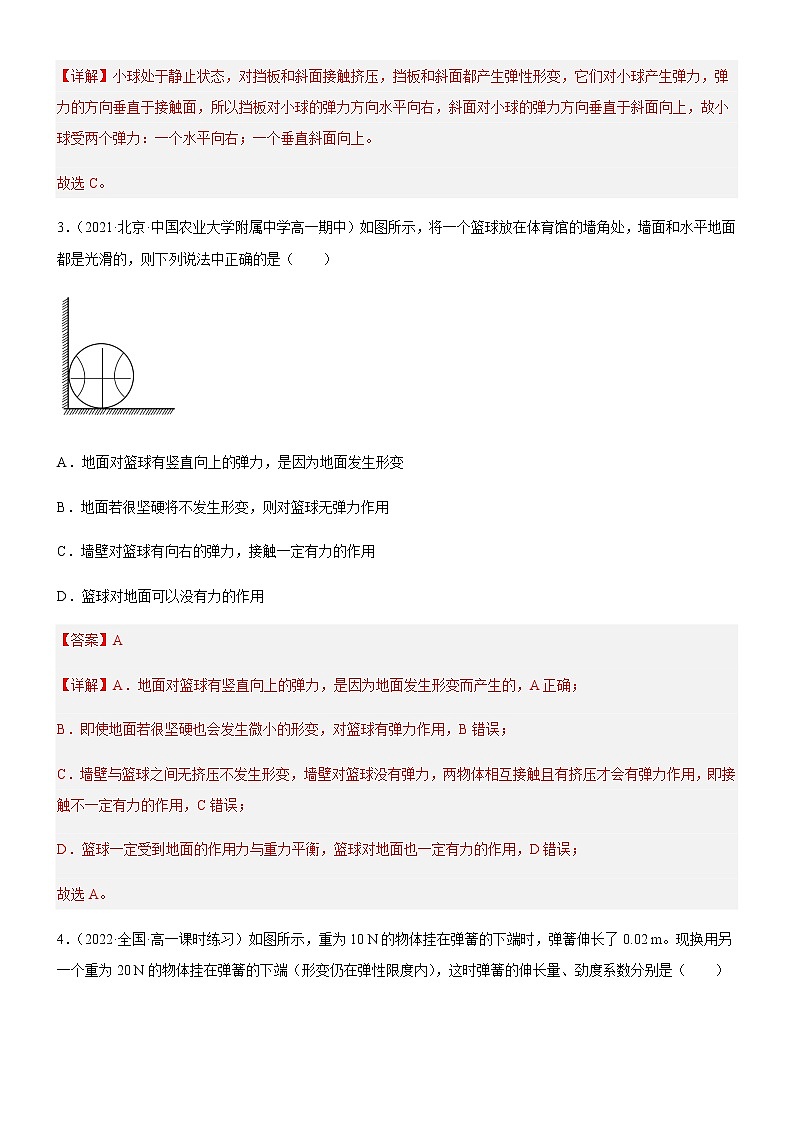 【详解】小球处于静止状态，对挡板和斜面接触挤压，挡板和斜面都产生弹性形变，它们对小球产生弹力，弹力的方向垂直于接触面，所以挡板对小球的弹力方向水平向右，斜面对小球的弹力方向垂直于斜面向上，故小球受两个弹力：一个水平向右；一个垂直斜面向上。

故选 C。

3．（2021·北京·中国农业大学附属中学高一期中）如图所示，将一个篮球放在体育馆的墙角处，墙面和水平地面都是光滑的，则下列说法中正确的是（　　）

A．地面对篮球有竖直向上的弹力，是因为地面发生形变

B．地面若很坚硬将不发生形变，则对篮球无弹力作用

C．墙壁对篮球有向右的弹力，接触一定有力的作用

D．篮球对地面可以没有力的作用

【答案】A

【详解】A．地面对篮球有竖直向上的弹力，是因为地面发生形变而产生的，A 正确；

B．即使地面若很坚硬也会发生微小的形变，对篮球有弹力作用，B 错误；

C．墙壁与篮球之间无挤压不发生形变，墙壁对篮球没有弹力，两物体相互接触且有挤压才会有弹力作用，即接触不一定有力的作用，C 错误；

D．篮球一定受到地面的作用力与重力平衡，篮球对地面也一定有力的作用，D 错误；

故选 A。

4．（2022·全国·高一课时练习）如图所示，重为 10 N 的物体挂在弹簧的下端时，弹簧伸长了 0.02 m。现换用另一个重为 20 N 的物体挂在弹簧的下端（形变仍在弹性限度内），这时弹簧的伸长量、劲度系数分别是（　　）